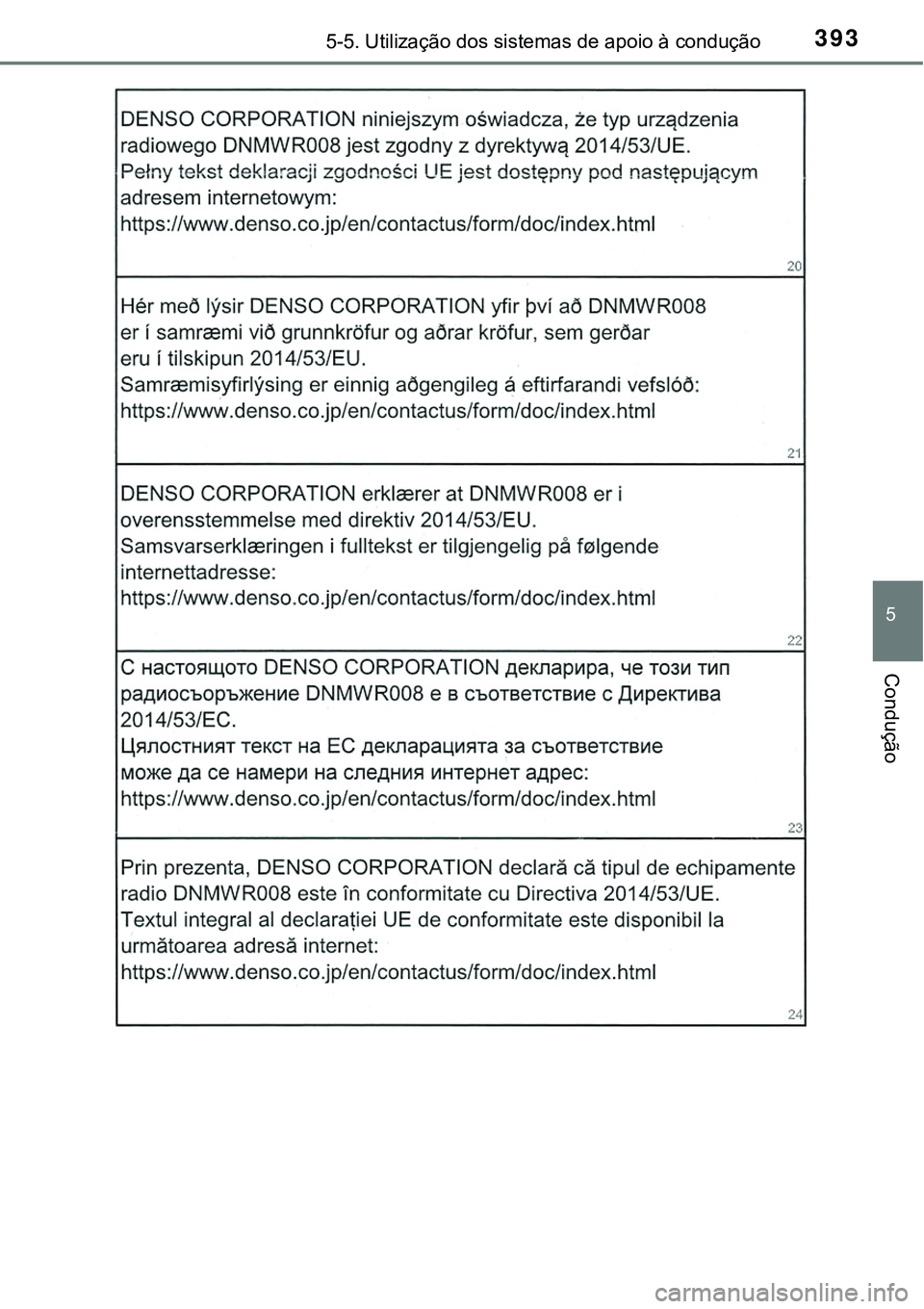 5-5. Utilização dos sistemas de apoio à condução 393

DENSO CORPORATION niniejszym oświadcza, że typ urządzenia radiowego DNMWR008 jest zgodny z dyrektywą 2014/53/UE.
Pełny tekst deklaracji zgodności UE jest dostępny pod następującym adresem internetowym:
https://www.denso.co.jp/en/contactus/form/doc/index.html

20

Hér með lýsir DENSO CORPORATION yfir því að DNMWR008 er í samræmi við grunnkröfur og aðrar kröfur, sem gerðar eru í tilskipun 2014/53/EU.
Samræmisyfirlýsing er einnig aðgengileg á eftirfarandi vefslóð:
https://www.denso.co.jp/en/contactus/form/doc/index.html

21

DENSO CORPORATION erklærer at DNMWR008 er i overensstemmelse med direktiv 2014/53/EU.
Samsvarserklæringen i fulltekst er tilgjengelig på følgende internettadresse:
https://www.denso.co.jp/en/contactus/form/doc/index.html

22

С настоящото DENSO CORPORATION декларира, че този тип радиосъоръжение DNMWR008 е в съответствие с Директива 2014/53/ЕС.
Цялостният текст на ЕС декларацията за съответствие може да се намери на следния интернет адрес:
https://www.denso.co.jp/en/contactus/form/doc/index.html

23

Prin prezenta, DENSO CORPORATION declară că tipul de echipamente radio DNMWR008 este în conformitate cu Directiva 2014/53/UE.
Textul integral al declarației UE de conformitate este disponibil la următoarea adresă internet:
https://www.denso.co.jp/en/contactus/form/doc/index.html

24

5

Condução

carmanualsonline.info